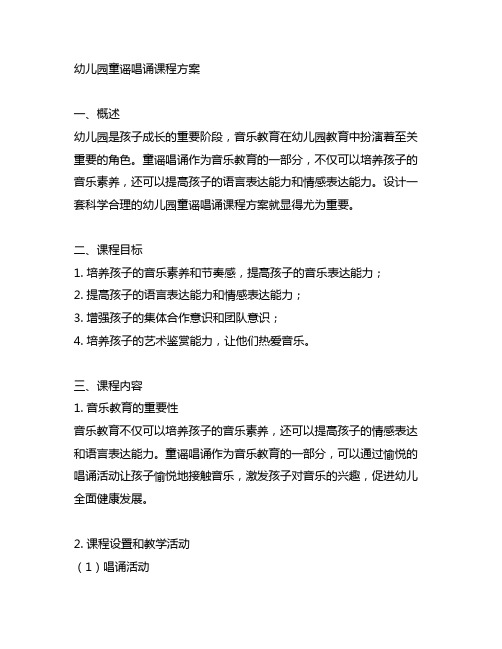 幼儿园童谣唱诵课程方案

一、概述
幼儿园是孩子成长的重要阶段，音乐教育在幼儿园教育中扮演着至关重要的角色。童谣唱诵作为音乐教育的一部分，不仅可以培养孩子的音乐素养，还可以提高孩子的语言表达能力和情感表达能力。设计一套科学合理的幼儿园童谣唱诵课程方案就显得尤为重要。

二、课程目标
1. 培养孩子的音乐素养和节奏感，提高孩子的音乐表达能力；
2. 提高孩子的语言表达能力和情感表达能力；
3. 增强孩子的集体合作意识和团队意识；
4. 培养孩子的艺术鉴赏能力，让他们热爱音乐。

三、课程内容
1. 音乐教育的重要性
音乐教育不仅可以培养孩子的音乐素养，还可以提高孩子的情感表达和语言表达能力。童谣唱诵作为音乐教育的一部分，可以通过愉悦的唱诵活动让孩子愉悦地接触音乐，激发孩子对音乐的兴趣，促进幼儿全面健康发展。

2. 课程设置和教学活动
（1）唱诵活动